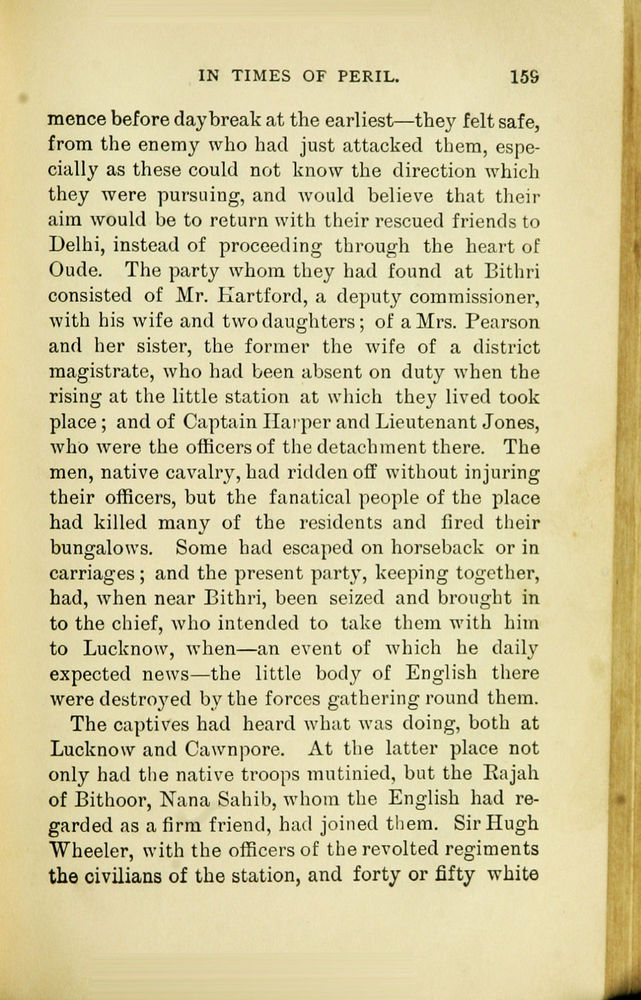 IN TIMES OF PERIL. 159

mence before daybreak at the earliest—they felt safe, from the enemy who had just attacked them, especially as these could not know the direction which they were pursuing, and would believe that their aim would be to return with their rescued friends to Delhi, instead of proceeding through the heart of Oude. The party whom they had found at Bithri consisted of Mr. Hartford, a deputy commissioner, with his wife and two daughters; of a Mrs. Pearson and her sister, the former the wife of a district magistrate, who had been absent on duty when the rising at the little station at which they lived took place; and of Captain Harper and Lieutenant Jones, who were the officers of the detachment there. The men, native cavalry, had ridden off without injuring their officers, but the fanatical people of the place had killed many of the residents and fired their bungalows. Some had escaped on horseback or in carriages; and the present party, keeping together, had, when near Bithri, been seized and brought in to the chief, who intended to take them with him to Lucknow, when—an event of which he daily expected news—the little body of English there were destroyed by the forces gathering round them.

The captives had heard what was doing, both at Lucknow and Cawnpore. At the latter place not only had the native troops mutinied, but the Rajah of Bithoor, Nana Sahib, whom the English had regarded as a firm friend, had joined them. Sir Hugh Wheeler, with the officers of the revolted regiments the civilians of the station, and forty or fifty white